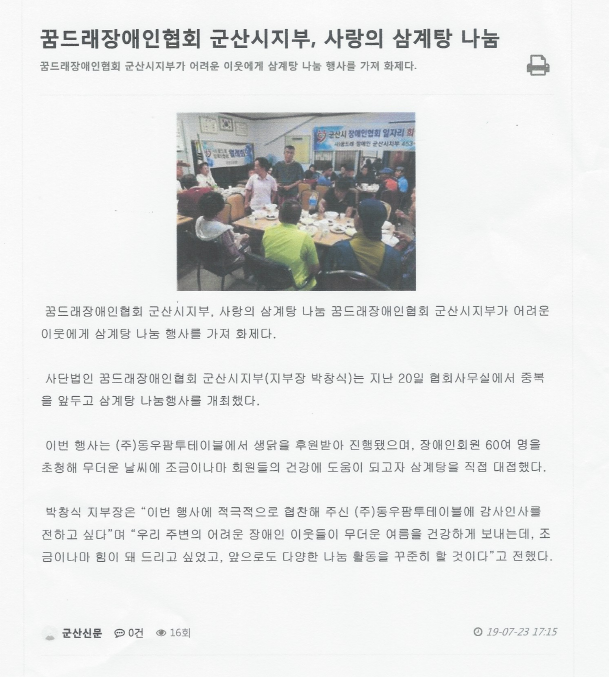 꿈드래장애인협회 군산시지부, 사랑의 삼계탕 나눔

꿈드래장애인협회 군산시지부가 어려운 이웃에게 삼계탕 나눔 행사를 가져 화제다.

꿈드래장애인협회 군산시지부, 사랑의 삼계탕 나눔 꿈드래장애인협회 군산시지부가 어려운 이웃에게 삼계탕 나눔 행사를 가져 화제다.

사단법인 꿈드래장애인협회 군산시지부(지부장 박창식)는 지난 20일 협회사무실에서 중복을 앞두고 삼계탕 나눔행사를 개최했다.

이번 행사는 (주)동우팜투테이블에서 생닭을 후원받아 진행됐으며, 장애인회원 60여 명을 초청해 무더운 날씨에 조금이나마 회원들의 건강에 도움이 되고자 삼계탕을 직접 대접했다.

박창식 지부장은 "이번 행사에 적극적으로 협찬해 주신 (주)동우팜투테이블에 감사인사를 전하고 싶다"며 "우리 주변의 어려운 장애인 이웃들이 무더운 여름을 건강하게 보내는데, 조금이나마 힘이 돼 드리고 싶었고, 앞으로도 다양한 나눔 활동을 꾸준히 할 것이다"고 전했다.

군산신문 0건 16회 19-07-23 17:15